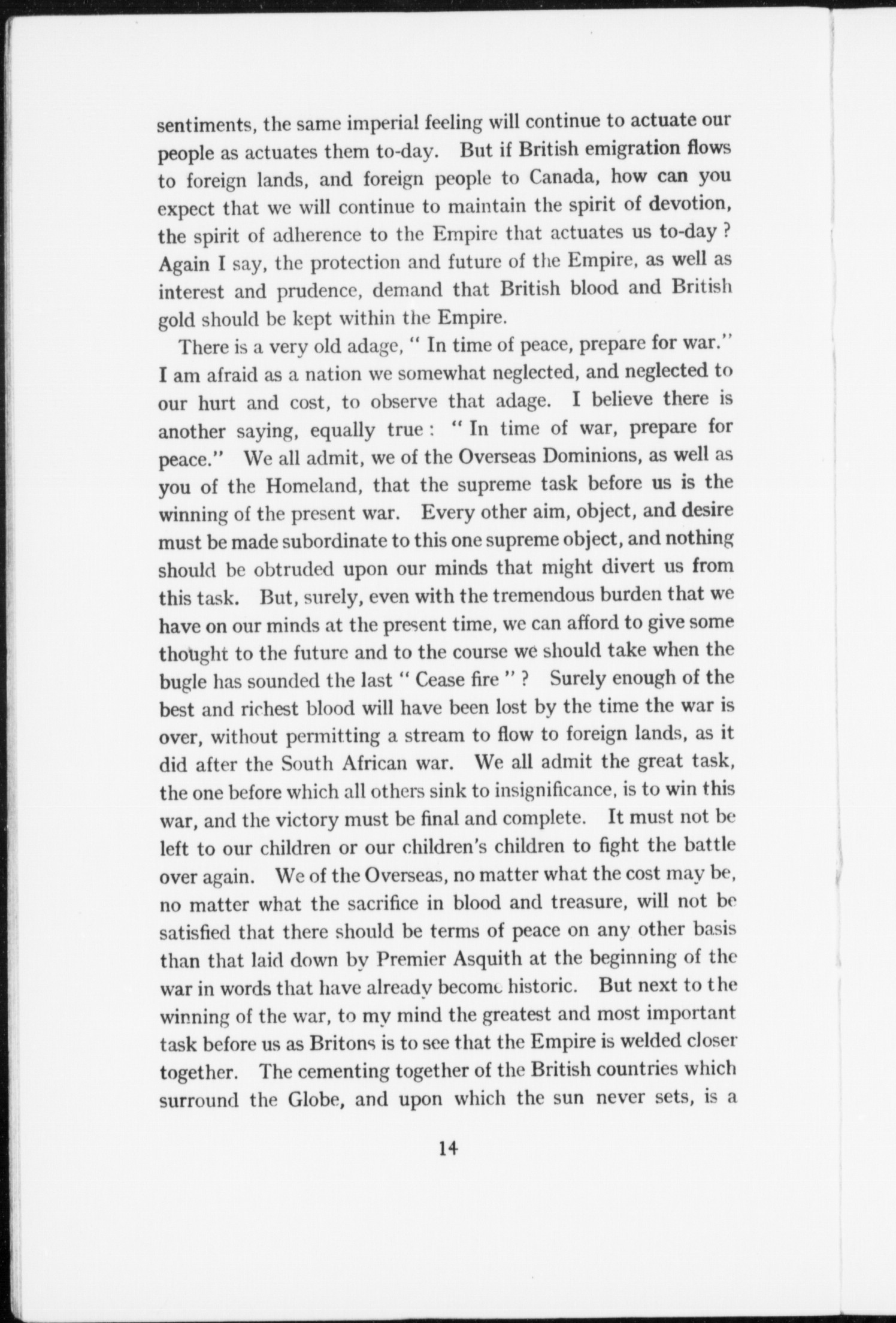 sentiments, the same imperial feeling will continue to actuate our people as actuates them to-day. But if British emigration flows to foreign lands, and foreign people to Canada, how can you expect that we will continue to maintain the spirit of devotion, the spirit of adherence to the Empire that actuates us to-day ? Again I say, the protection and future of the Empire, as well as interest and prudence, demand that British blood and British gold should be kept within the Empire.

There is a very old adage, " In time of peace, prepare for war." I am afraid as a nation we somewhat neglected, and neglected to our hurt and cost, to observe that adage. I believe there is another saying, equally true : " In time of war, prepare for peace." We all admit, we of the Overseas Dominions, as well as you of the Homeland, that the supreme task before us is the winning of the present war. Every other aim, object, and desire must be made subordinate to this one supreme object, and nothing should be obtruded upon our minds that might divert us from this task. But, surely, even with the tremendous burden that we have on our minds at the present time, we can afford to give some thought to the future and to the course we should take when the bugle has sounded the last " Cease fire " ? Surely enough of the best and richest blood will have been lost by the time the war is over, without permitting a stream to flow to foreign lands, as it did after the South African war. We all admit the great task, the one before which all others sink to insignificance, is to win this war, and the victory must be final and complete. It must not be left to our children or our children's children to fight the battle over again. We of the Overseas, no matter what the cost may be, no matter what the sacrifice in blood and treasure, will not be satisfied that there should be terms of peace on any other basis than that laid down by Premier Asquith at the beginning of the war in words that have already become historic. But next to the winning of the war, to my mind the greatest and most important task before us as Britons is to see that the Empire is welded closer together. The cementing together of the British countries which surround the Globe, and upon which the sun never sets, is a

14